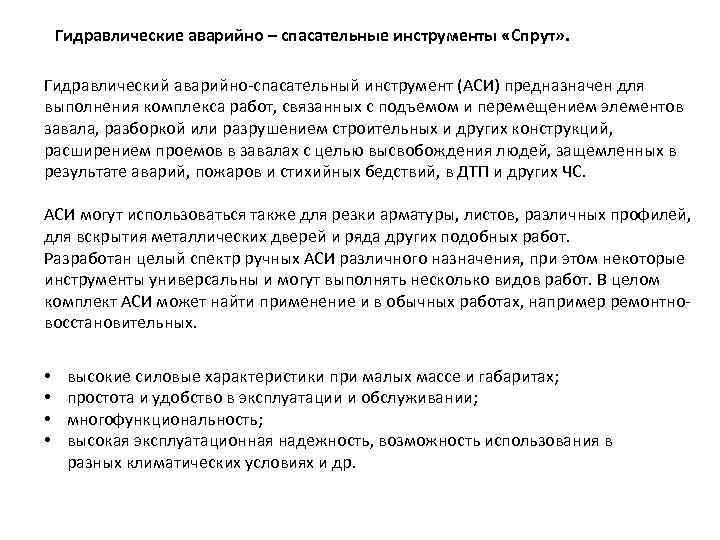 Гидравлические аварийно – спасательные инструменты «Спрут».

Гидравлический аварийно-спасательный инструмент (АСИ) предназначен для выполнения комплекса работ, связанных с подъемом и перемещением элементов завала, разборкой или разрушением строительных и других конструкций, расширением проемов в завалах с целью высвобождения людей, защемленных в результате аварий, пожаров и стихийных бедствий, в ДТП и других ЧС.

АСИ могут использоваться также для резки арматуры, листов, различных профилей, для вскрытия металлических дверей и ряда других подобных работ.
Разработан целый спектр ручных АСИ различного назначения, при этом некоторые инструменты универсальны и могут выполнять несколько видов работ. В целом комплект АСИ может найти применение и в обычных работах, например ремонтно-восстановительных.

• высокие силовые характеристики при малых массе и габаритах;
• простота и удобство в эксплуатации и обслуживании;
• многофункциональность;
• высокая эксплуатационная надежность, возможность использования в разных климатических условиях и др.